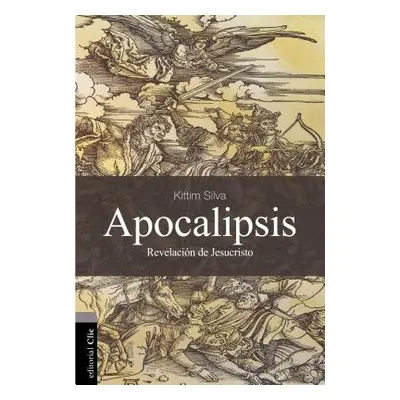 Kittim Silva

Apocalipsis

Revelación de Jesucristo

editorial Clie